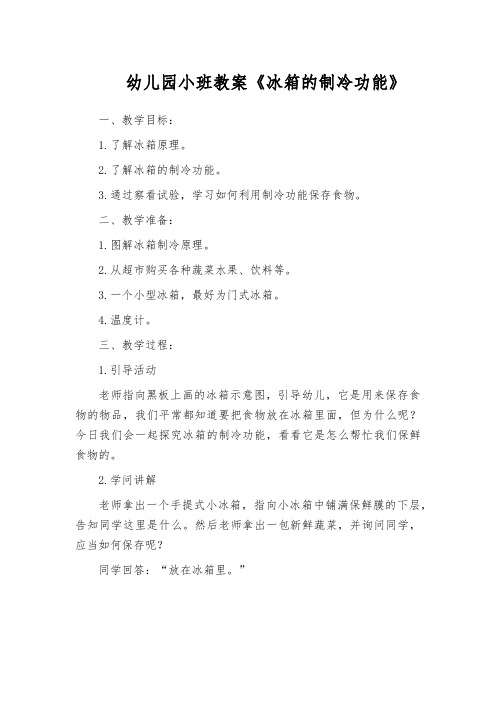 幼儿园小班教案《冰箱的制冷功能》

一、教学目标：

1. 了解冰箱原理。

2. 了解冰箱的制冷功能。

3. 通过察看试验，学习如何利用制冷功能保存食物。

二、教学准备：

1. 图解冰箱制冷原理。

2. 从超市购买各种蔬菜水果、饮料等。

3. 一个小型冰箱，最好为门式冰箱。

4. 温度计。

三、教学过程：

1. 引导活动

老师指向黑板上画的冰箱示意图，引导幼儿，它是用来保存食物的物品，我们平常都知道要把食物放在冰箱里面，但为什么呢？今日我们会一起探究冰箱的制冷功能，看看它是怎么帮忙我们保鲜食物的。

2. 学问讲解

老师拿出一个手提式小冰箱，指向小冰箱中铺满保鲜膜的下层，告知同学这里是什么。然后老师拿出一包新鲜蔬菜，并询问同学，应当如何保存呢？

同学回答：“放在冰箱里。”